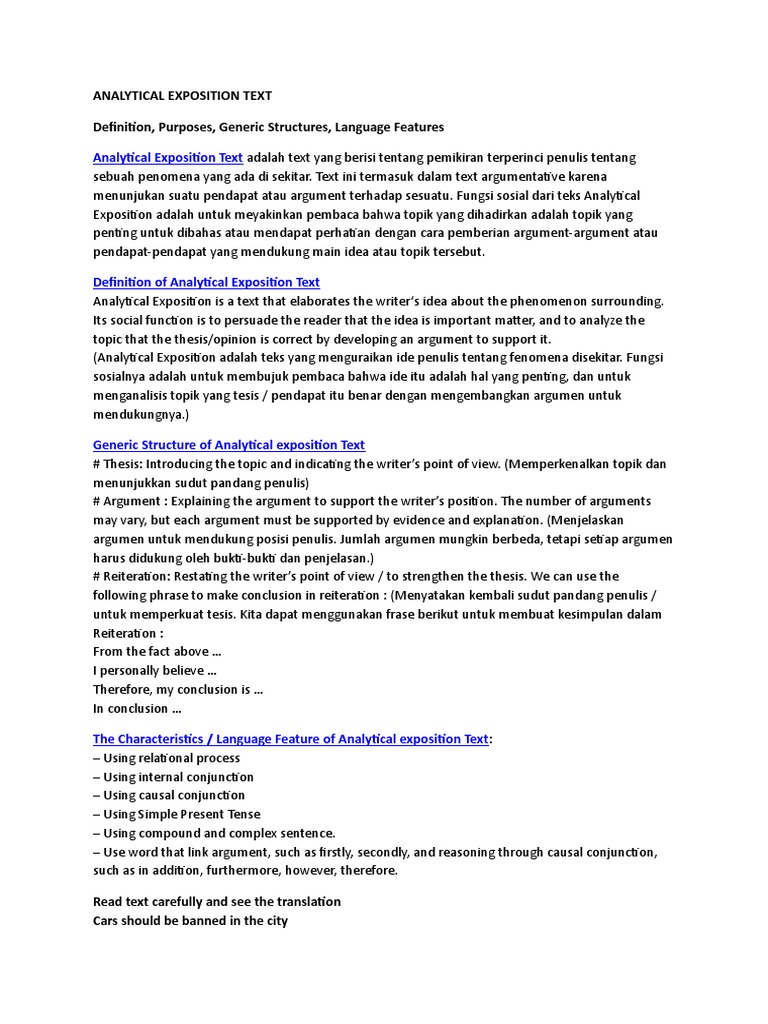 ANALYTICAL EXPOSITION TEXT

Definition, Purposes, Generic Structures, Language Features

Analytical Exposition Text adalah text yang berisi tentang pemikiran terperinci penulis tentang sebuah penomena yang ada di sekitar. Text ini termasuk dalam text argumentative karena menunjukan suatu pendapat atau argument terhadap sesuatu. Fungsi sosial dari teks Analytical Exposition adalah untuk meyakinkan pembaca bahwa topik yang dihadirkan adalah topik yang penting untuk dibahas atau mendapat perhatian dengan cara pemberian argument-argument atau pendapat-pendapat yang mendukung main idea atau topik tersebut.

Definition of Analytical Exposition Text
Analytical Exposition is a text that elaborates the writer's idea about the phenomenon surrounding. Its social function is to persuade the reader that the idea is important matter, and to analyze the topic that the thesis/opinion is correct by developing an argument to support it.
(Analytical Exposition adalah teks yang menguraikan ide penulis tentang fenomena disekitar. Fungsi sosialnya adalah untuk membujuk pembaca bahwa ide itu adalah hal yang penting, dan untuk menganalisis topik yang tesis / pendapat itu benar dengan mengembangkan argumen untuk mendukungnya.)

Generic Structure of Analytical exposition Text
# Thesis: Introducing the topic and indicating the writer's point of view. (Memperkenalkan topik dan menunjukkan sudut pandang penulis)
# Argument : Explaining the argument to support the writer's position. The number of arguments may vary, but each argument must be supported by evidence and explanation. (Menjelaskan argumen untuk mendukung posisi penulis. Jumlah argumen mungkin berbeda, tetapi setiap argumen harus didukung oleh bukti-bukti dan penjelasan.)
# Reiteration: Restating the writer's point of view / to strengthen the thesis. We can use the following phrase to make conclusion in reiteration : (Menyatakan kembali sudut pandang penulis / untuk memperkuat tesis. Kita dapat menggunakan frase berikut untuk membuat kesimpulan dalam Reiteration :
From the fact above ...
I personally believe ...
Therefore, my conclusion is ...
In conclusion ...

The Characteristics / Language Feature of Analytical exposition Text:
– Using relational process
– Using internal conjunction
– Using causal conjunction
– Using Simple Present Tense
– Using compound and complex sentence.
– Use word that link argument, such as firstly, secondly, and reasoning through causal conjunction, such as in addition, furthermore, however, therefore.

Read text carefully and see the translation
Cars should be banned in the city